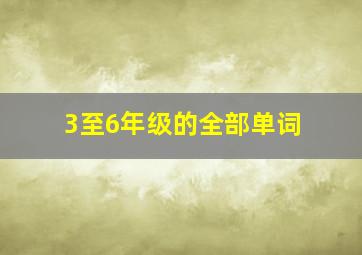 3至6年级的全部单词